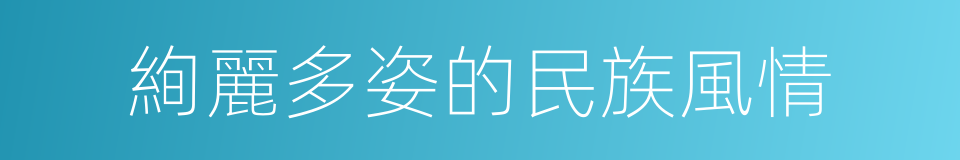 絢麗多姿的民族風情